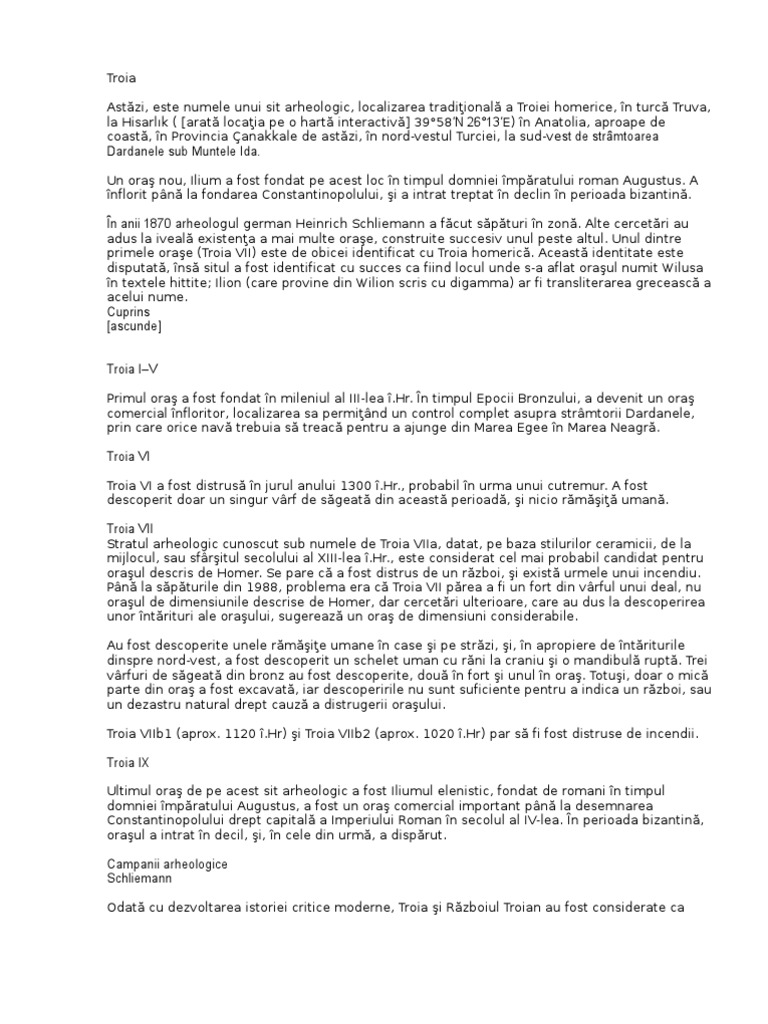 Troia

Astăzi, este numele unui sit arheologic, localizarea tradiţională a Troiei homerice, în turcă Truva, la Hisarlık ( [arată locaţia pe o hartă interactivă] 39°58′N 26°13′E) în Anatolia, aproape de coastă, în Provincia Çanakkale de astăzi, în nord-vestul Turciei, la sud-vest de strâmtoarea Dardanele sub Muntele Ida.

Un oraş nou, Ilium a fost fondat pe acest loc în timpul domniei împăratului roman Augustus. A înflorit până la fondarea Constantinopolului, şi a intrat treptat în declin în perioada bizantină.

În anii 1870 arheologul german Heinrich Schliemann a făcut săpături în zonă. Alte cercetări au adus la iveală existenţa a mai multe oraşe, construite succesiv unul peste altul. Unul dintre primele oraşe (Troia VII) este de obicei identificat cu Troia homerică. Această identitate este disputată, însă situl a fost identificat cu succes ca fiind locul unde s-a aflat oraşul numit Wilusa în textele hittite; Ilion (care provine din Wilion scris cu digamma) ar fi transliterarea grecească a acelui nume.
Cuprins
[ascunde]

Troia I–V

Primul oraş a fost fondat în mileniul al III-lea î.Hr. În timpul Epocii Bronzului, a devenit un oraş comercial înfloritor, localizarea sa permiţând un control complet asupra strâmtorii Dardanele, prin care orice navă trebuia să treacă pentru a ajunge din Marea Egee în Marea Neagră.

Troia VI

Troia VI a fost distrusă în jurul anului 1300 î.Hr., probabil în urma unui cutremur. A fost descoperit doar un singur vârf de săgeată din această perioadă, şi nicio rămăşiţă umană.

Troia VII
Stratul arheologic cunoscut sub numele de Troia VIIa, datat, pe baza stilurilor ceramicii, de la mijlocul, sau sfârşitul secolului al XIII-lea î.Hr., este considerat cel mai probabil candidat pentru oraşul descris de Homer. Se pare că a fost distrus de un război, şi există urmele unui incendiu. Până la săpăturile din 1988, problema era că Troia VII părea a fi un fort din vârful unui deal, nu oraşul de dimensiunile descrise de Homer, dar cercetări ulterioare, care au dus la descoperirea unor întărituri ale oraşului, sugerează un oraş de dimensiuni considerabile.

Au fost descoperite unele rămăşiţe umane în case şi pe străzi, şi, în apropiere de întăriturile dinspre nord-vest, a fost descoperit un schelet uman cu răni la craniu şi o mandibulă ruptă. Trei vârfuri de săgeată din bronz au fost descoperite, două în fort şi unul în oraş. Totuşi, doar o mică parte din oraş a fost excavată, iar descoperirile nu sunt suficiente pentru a indica un război, sau un dezastru natural drept cauză a distrugerii oraşului.

Troia VIIb1 (aprox. 1120 î.Hr) şi Troia VIIb2 (aprox. 1020 î.Hr) par să fi fost distruse de incendii.

Troia IX

Ultimul oraş de pe acest sit arheologic a fost Iliumul elenistic, fondat de romani în timpul domniei împăratului Augustus, a fost un oraş comercial important până la desemnarea Constantinopolului drept capitală a Imperiului Roman în secolul al IV-lea. În perioada bizantină, oraşul a intrat în decil, şi, în cele din urmă, a dispărut.

Campanii arheologice
Schliemann

Odată cu dezvoltarea istoriei critice moderne, Troia şi Războiul Troian au fost considerate ca